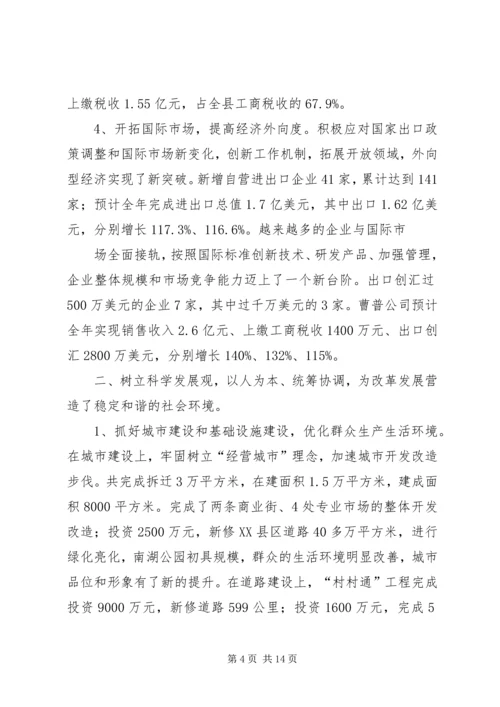 上缴税收 1.55 亿元，占全县工商税收的 67.9%。

4、开拓国际市场，提高经济外向度。积极应对国家出口政策调整和国际市场新变化，创新工作机制，拓展开放领域，外向型经济实现了新突破。新增自营进出口企业 41 家，累计达到 141 家；预计全年完成进出口总值 1.7 亿美元，其中出口 1.62 亿美元，分别增长 117.3%、116.6%。越来越多的企业与国际市

场全面接轨，按照国际标准创新技术、研发产品、加强管理，企业整体规模和市场竞争能力迈上了一个新台阶。出口创汇过 500 万美元的企业 7 家，其中过千万美元的 3 家。曹普公司预计全年实现销售收入 2.6 亿元、上缴工商税收 1400 万元、出口创汇 2800 万美元，分别增长 140%、132%、115%。

二、树立科学发展观，以人为本、统筹协调，为改革发展营造了稳定和谐的社会环境。

1、抓好城市建设和基础设施建设，优化群众生产生活环境。在城市建设上，牢固树立“经营城市”理念，加速城市开发改造步伐。共完成拆迁 3 万平方米，在建面积 1.5 万平方米，建成面积 8000 平方米。完成了两条商业街、4 处专业市场的整体开发改造；投资 2500 万元，新修 XX 县区道路 40 多万平方米，进行绿化亮化，南湖公园初具规模，群众的生活环境明显改善，城市品位和形象有了新的提升。在道路建设上，“村村通”工程完成投资 9000 万元，新修道路 599 公里；投资 1600 万元，完成 5

第 4 页 共 14 页